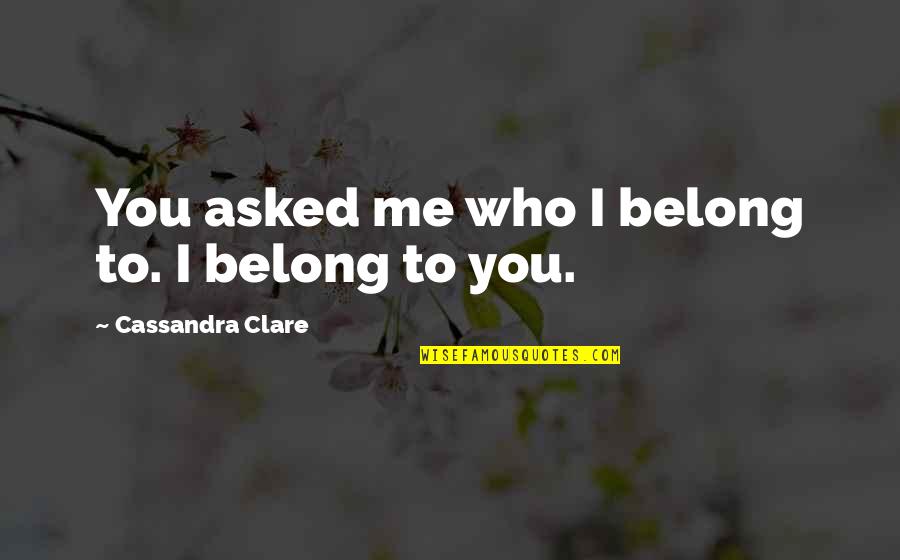 You asked me who I belong to. I belong to you.

~ Cassandra Clare

WISEFAMOUSQUOTES.COM